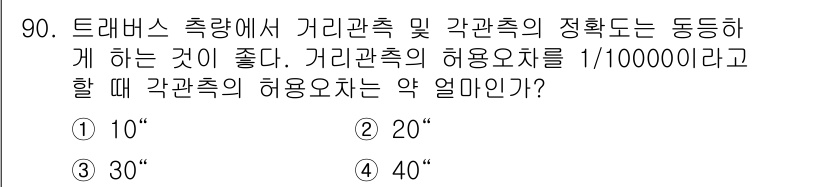 90. 트래버스 측량에서 거리관측 및 각관측의 정확도는 동등하게 하는 것이 좋다. 거리관측의 허용오차를 1/10000이라고 할 때 각관측의 허용오차는 약 얼마인가?

① 10“
② 20“
③ 30“
④ 40“